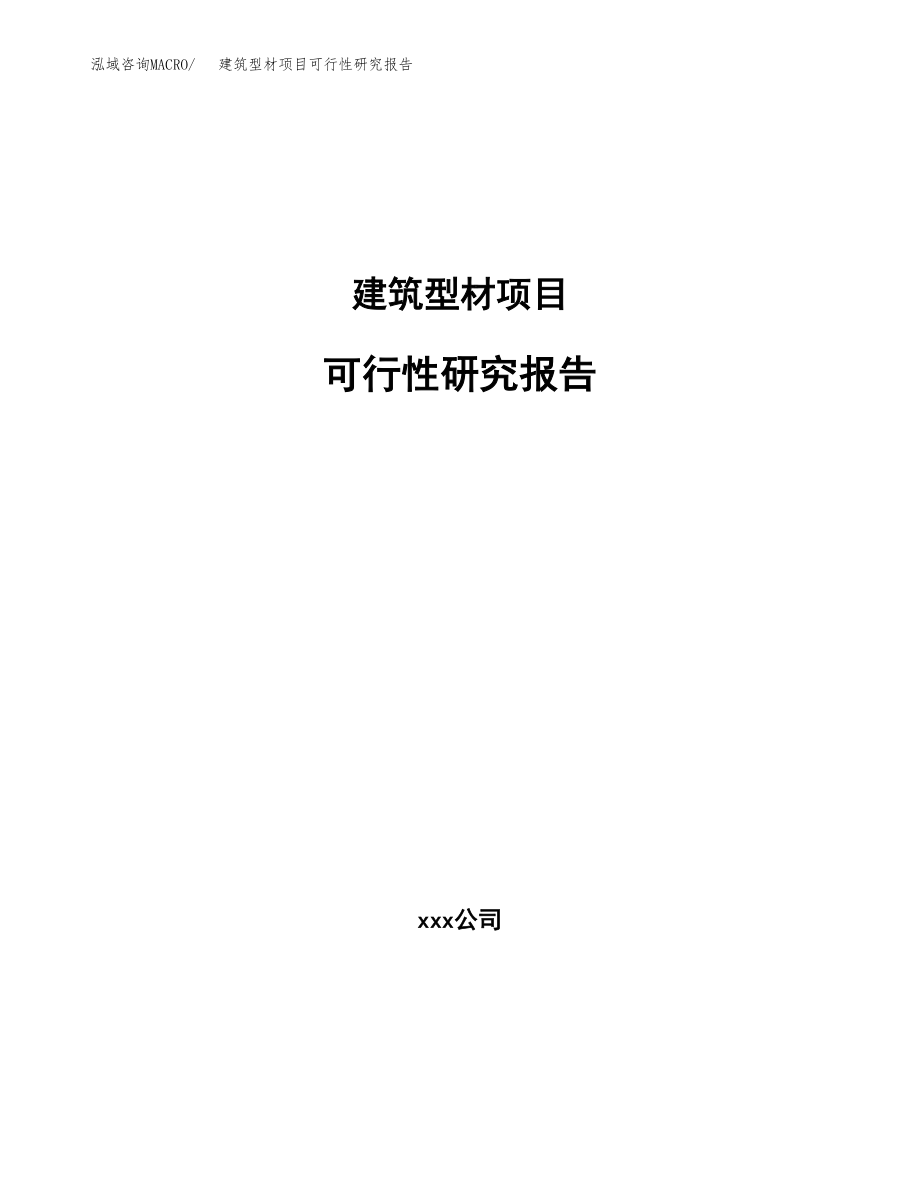 泓域咨询MACRO/ 建筑型材项目可行性研究报告

建筑型材项目

可行性研究报告

xxx公司